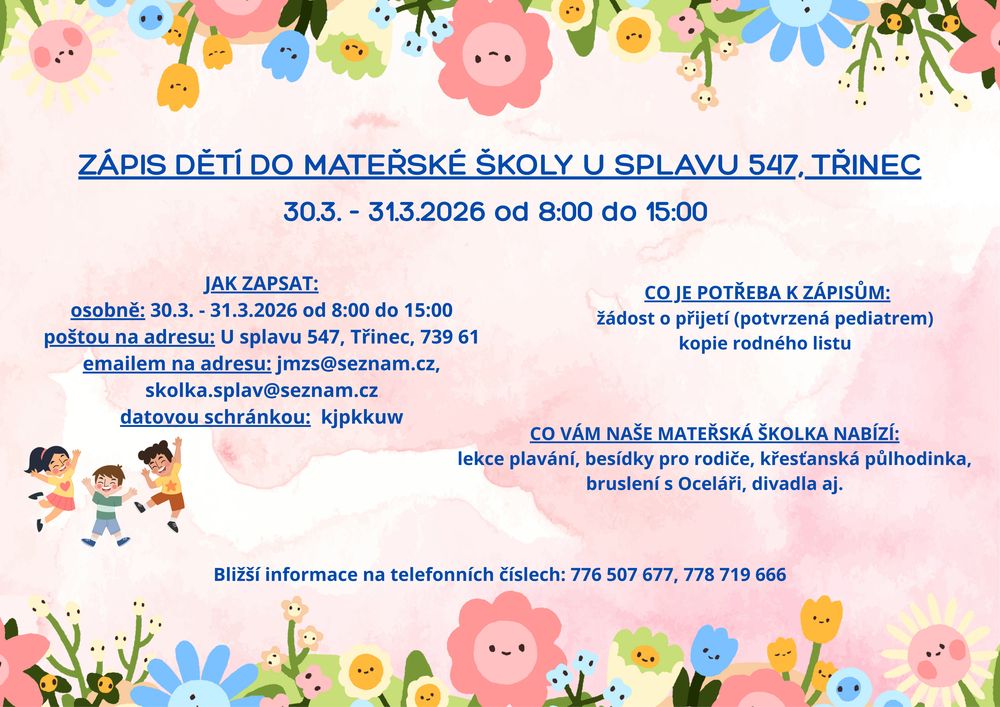 ZÁPIS DĚTÍ DO MATEŘSKÉ ŠKOLY U SPLAVU 547, TŘINEC

30.3. - 31.3.2026 od 8:00 do 15:00

JAK ZAPSAT:
osobně: 30.3. - 31.3.2026 od 8:00 do 15:00
poštou na adresu: U splavu 547, Třinec, 739 61
emailem na adresu: jmzs@seznam.cz,
skolka.splav@seznam.cz
datovou schránkou: kjpkkuw

CO JE POTŘEBA K ZÁPISŮM:
žádost o přijetí (potvrzená pediatrem)
kopie rodného listu

CO VÁM NAŠE MATEŘSKÁ ŠKOLKA NABÍZÍ:
lekce plavání, besídky pro rodiče, křesťanská půlhodinka, bruslení s Oceláři, divadla aj.

Bližší informace na telefonních číslech: 776 507 677, 778 719 666